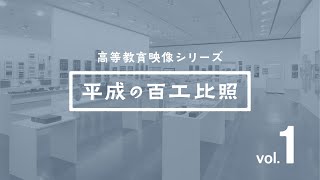 高等教育映像シリーズ

平成の百工比照

vol. 1